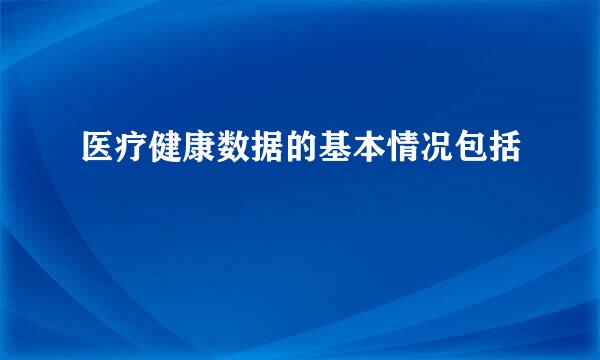 医疗健康数据的基本情况包括